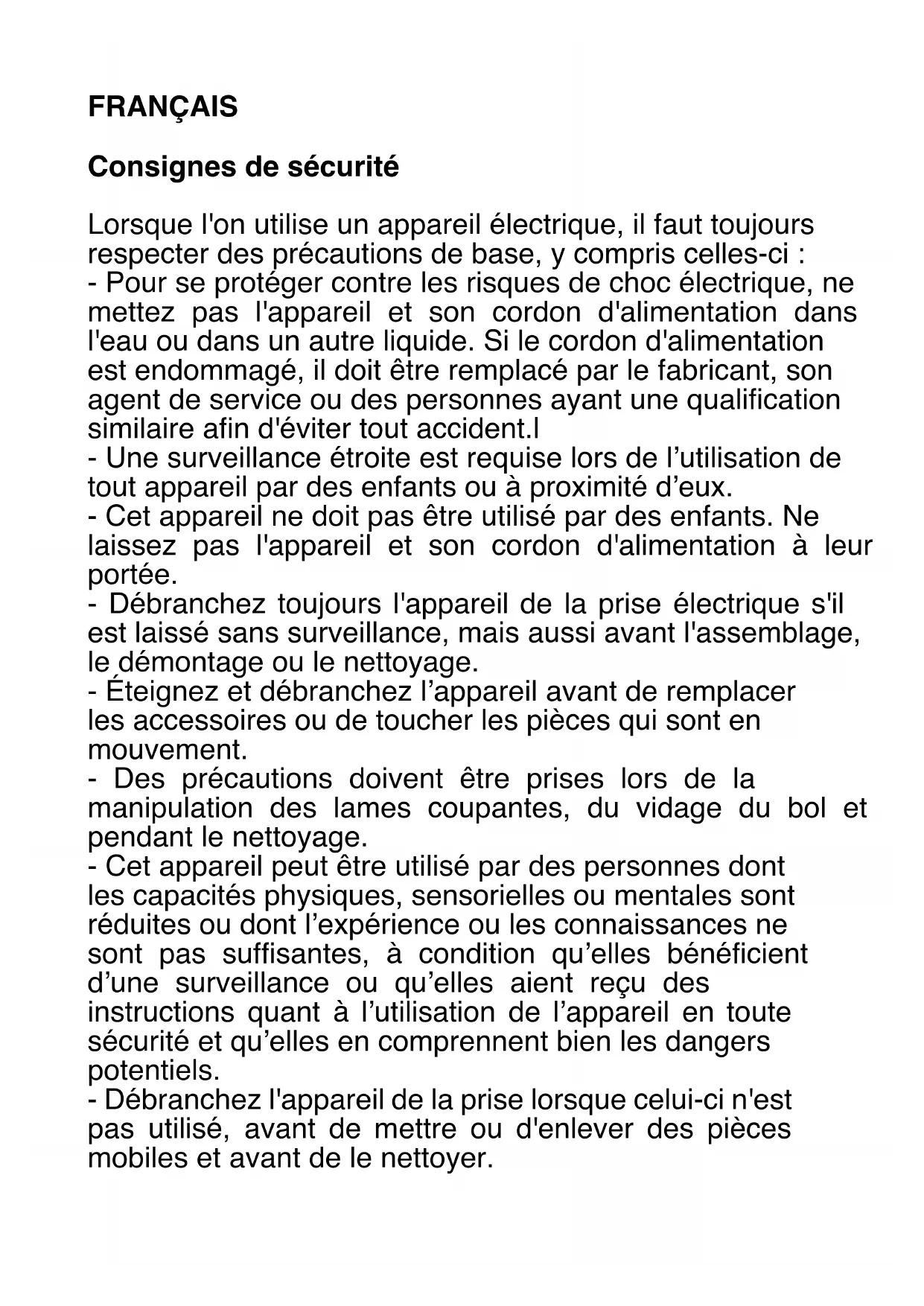 FRANÇAIS

Consignes de sécurité

Lorsque l'on utilise un appareil électrique, il faut toujours respecter des précautions de base, y compris celles-ci :
- Pour se protéger contre les risques de choc électrique, ne mettez pas l'appareil et son cordon d'alimentation dans l'eau ou dans un autre liquide. Si le cordon d'alimentation est endommagé, il doit être remplacé par le fabricant, son agent de service ou des personnes ayant une qualification similaire afin d'éviter tout accident.l
- Une surveillance étroite est requise lors de l'utilisation de tout appareil par des enfants ou à proximité d'eux.
- Cet appareil ne doit pas être utilisé par des enfants. Ne laissez pas l'appareil et son cordon d'alimentation à leur portée.
- Débranchez toujours l'appareil de la prise électrique s'il est laissé sans surveillance, mais aussi avant l'assemblage, le démontage ou le nettoyage.
- Éteignez et débranchez l'appareil avant de remplacer les accessoires ou de toucher les pièces qui sont en mouvement.
- Des précautions doivent être prises lors de la manipulation des lames coupantes, du vidage du bol et pendant le nettoyage.
- Cet appareil peut être utilisé par des personnes dont les capacités physiques, sensorielles ou mentales sont réduites ou dont l'expérience ou les connaissances ne sont pas suffisantes, à condition qu'elles bénéficient d'une surveillance ou qu'elles aient reçu des instructions quant à l'utilisation de l'appareil en toute sécurité et qu'elles en comprennent bien les dangers potentiels.
- Débranchez l'appareil de la prise lorsque celui-ci n'est pas utilisé, avant de mettre ou d'enlever des pièces mobiles et avant de le nettoyer.